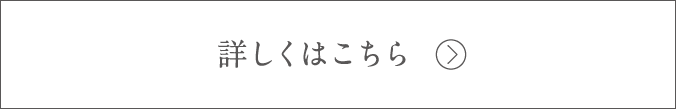 詳しくはこちら